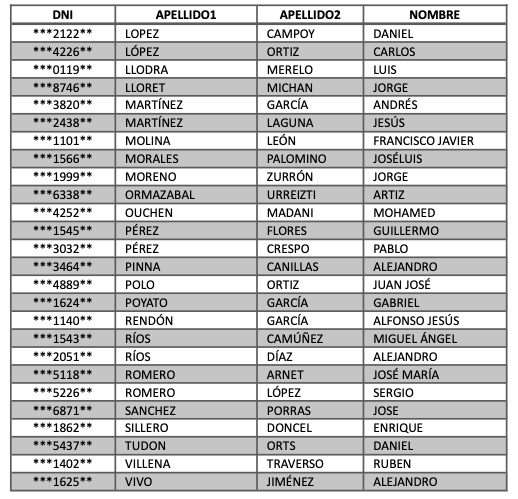 | DNI | APELLIDO1 | APELLIDO2 | NOMBRE |
|---|---|---|---|
| \*\*\*2122\*\* | LOPEZ | CAMPOY | DANIEL |
| \*\*\*4226\*\* | LÓPEZ | ORTIZ | CARLOS |
| \*\*\*0119\*\* | LLODRA | MERELO | LUIS |
| \*\*\*8746\*\* | LLORET | MICHAN | JORGE |
| \*\*\*3820\*\* | MARTÍNEZ | GARCÍA | ANDRÉS |
| \*\*\*2438\*\* | MARTÍNEZ | LAGUNA | JESÚS |
| \*\*\*1101\*\* | MOLINA | LEÓN | FRANCISCO JAVIER |
| \*\*\*1566\*\* | MORALES | PALOMINO | JOSÉLUIS |
| \*\*\*1999\*\* | MORENO | ZURRÓN | JORGE |
| \*\*\*6338\*\* | ORMAZABAL | URREIZTI | ARTIZ |
| \*\*\*4252\*\* | OUCHEN | MADANI | MOHAMED |
| \*\*\*1545\*\* | PÉREZ | FLORES | GUILLERMO |
| \*\*\*3032\*\* | PÉREZ | CRESPO | PABLO |
| \*\*\*3464\*\* | PINNA | CANILLAS | ALEJANDRO |
| \*\*\*4889\*\* | POLO | ORTIZ | JUAN JOSÉ |
| \*\*\*1624\*\* | POYATO | GARCÍA | GABRIEL |
| \*\*\*1140\*\* | RENDÓN | GARCÍA | ALFONSO JESÚS |
| \*\*\*1543\*\* | RÍOS | CAMÚÑEZ | MIGUEL ÁNGEL |
| \*\*\*2051\*\* | RÍOS | DÍAZ | ALEJANDRO |
| \*\*\*5118\*\* | ROMERO | ARNET | JOSÉ MARÍA |
| \*\*\*5226\*\* | ROMERO | LÓPEZ | SERGIO |
| \*\*\*6871\*\* | SANCHEZ | PORRAS | JOSE |
| \*\*\*1862\*\* | SILLERO | DONCEL | ENRIQUE |
| \*\*\*5437\*\* | TUDON | ORTS | DANIEL |
| \*\*\*1402\*\* | VILLENA | TRAVERSO | RUBEN |
| \*\*\*1625\*\* | VIVO | JIMÉNEZ | ALEJANDRO |